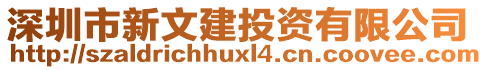 深圳市新文建投资有限公司
http://szaldrichhuxl4.cn.coovee.com